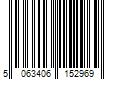 5 063406 152969